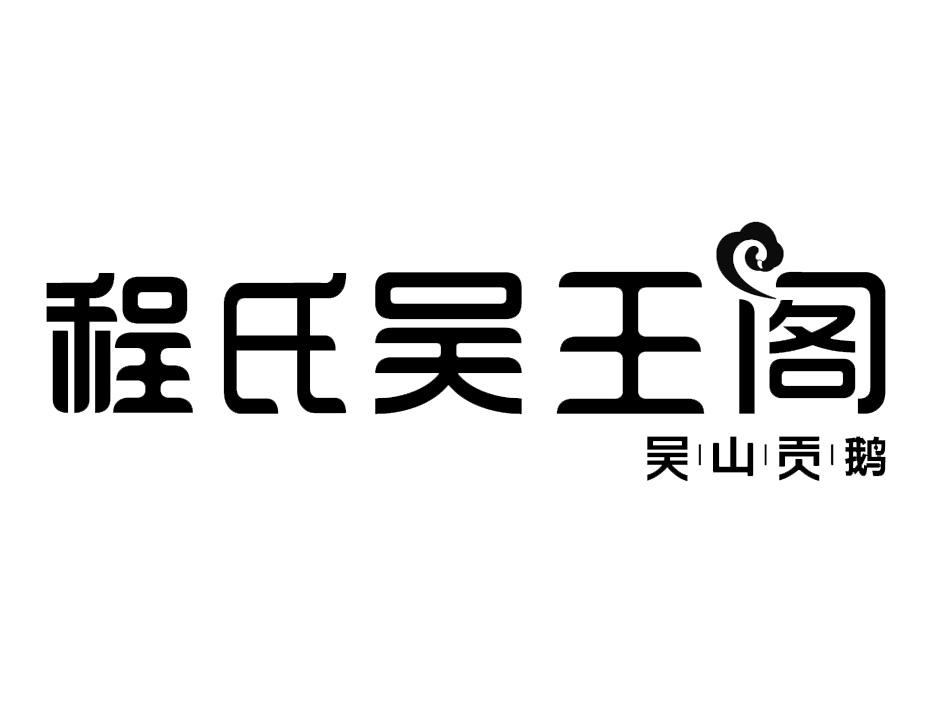 程氏吴王阁

吴山贡鹅